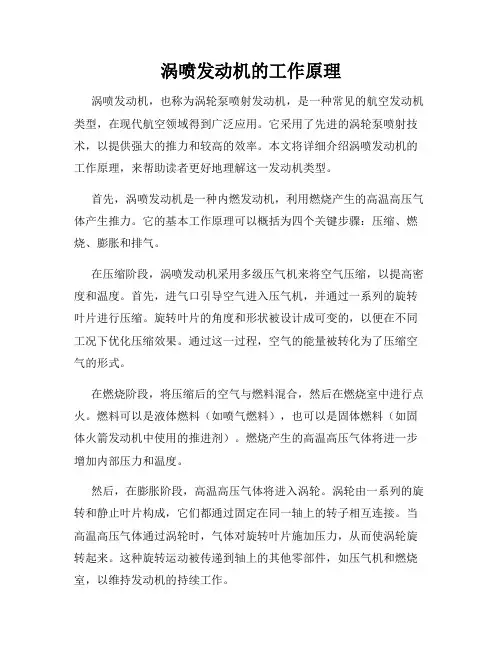 涡喷发动机的工作原理

涡喷发动机，也称为涡轮泵喷射发动机，是一种常见的航空发动机类型，在现代航空领域得到广泛应用。它采用了先进的涡轮泵喷射技术，以提供强大的推力和较高的效率。本文将详细介绍涡喷发动机的工作原理，来帮助读者更好地理解这一发动机类型。

首先，涡喷发动机是一种内燃发动机，利用燃烧产生的高温高压气体产生推力。它的基本工作原理可以概括为四个关键步骤：压缩、燃烧、膨胀和排气。

在压缩阶段，涡喷发动机采用多级压气机来将空气压缩，以提高密度和温度。首先，进气口引导空气进入压气机，并通过一系列的旋转叶片进行压缩。旋转叶片的角度和形状被设计成可变的，以便在不同工况下优化压缩效果。通过这一过程，空气的能量被转化为了压缩空气的形式。

在燃烧阶段，将压缩后的空气与燃料混合，然后在燃烧室中进行点火。燃料可以是液体燃料（如喷气燃料），也可以是固体燃料（如固体火箭发动机中使用的推进剂）。燃烧产生的高温高压气体将进一步增加内部压力和温度。

然后，在膨胀阶段，高温高压气体将进入涡轮。涡轮由一系列的旋转和静止叶片构成，它们都通过固定在同一轴上的转子相互连接。当高温高压气体通过涡轮时，气体对旋转叶片施加压力，从而使涡轮旋转起来。这种旋转运动被传递到轴上的其他零部件，如压气机和燃烧室，以维持发动机的持续工作。